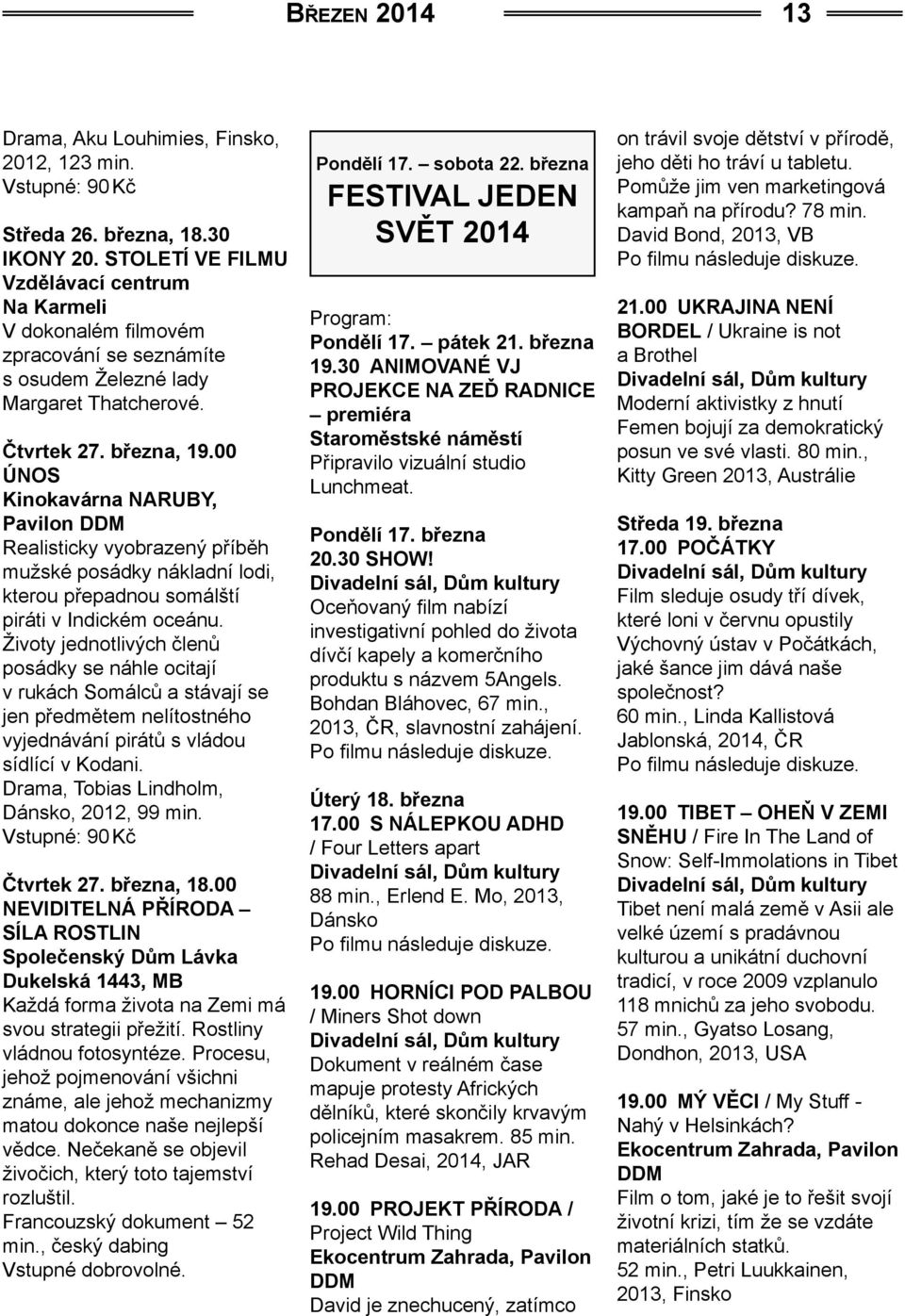 BŘEZEN 2014 13

Drama, Aku Louhimies, Finsko, 2012, 123 min.
Vstupné: 90 Kč

Středa 26. března, 18.30
IKONY 20. STOLETÍ VE FILMU
Vzdělávací centrum Na Karmeli
V dokonalém filmovém zpracování se seznámíte s osudem Železné lady Margaret Thatcherové.

Čtvrtek 27. března, 19.00
ÚNOS
Kinokavárna NARUBY, Pavilon DDM
Realisticky vyobrazený příběh mužské posádky nákladní lodi, kterou přepadnou somálští piráti v Indickém oceánu. Životy jednotlivých členů posádky se náhle ocitají v rukách Somálců a stávají se jen předmětem nelítostného vyjednávání pirátů s vládou sídlící v Kodani.
Drama, Tobias Lindholm, Dánsko, 2012, 99 min.
Vstupné: 90 Kč

Čtvrtek 27. března, 18.00
NEVIDITELNÁ PŘÍRODA – SÍLA ROSTLIN
Společenský Dům Lávka Dukelská 1443, MB
Každá forma života na Zemi má svou strategii přežití. Rostliny vládnou fotosyntéze. Procesu, jehož pojmenování všichni známe, ale jehož mechanizmy matou dokonce naše nejlepší vědce. Nečekaně se objevil živočich, který toto tajemství rozluštil.
Francouzský dokument – 52 min., český dabing
Vstupné dobrovolné.

Pondělí 17. – sobota 22. března
FESTIVAL JEDEN SVĚT 2014

Program:
Pondělí 17. – pátek 21. března
19.30 ANIMOVANÉ VJ PROJEKCE NA ZEĎ RADNICE – premiéra
Staroměstské náměstí
Připravilo vizuální studio Lunchmeat.

Pondělí 17. března
20.30 SHOW!
Divadelní sál, Dům kultury
Oceňovaný film nabízí investigativní pohled do života dívčí kapely a komerčního produktu s názvem 5Angels.
Bohdan Bláhovec, 67 min., 2013, ČR, slavnostní zahájení.
Po filmu následuje diskuze.

Úterý 18. března
17.00 S NÁLEPKOU ADHD / Four Letters apart
Divadelní sál, Dům kultury
88 min., Erlend E. Mo, 2013, Dánsko
Po filmu následuje diskuze.

19.00 HORNÍCI POD PALBOU / Miners Shot down
Divadelní sál, Dům kultury
Dokument v reálném čase mapuje protesty Afrických dělníků, které skončily krvavým policejním masakrem. 85 min. Rehad Desai, 2014, JAR

19.00 PROJEKT PŘÍRODA / Project Wild Thing
Ekocentrum Zahrada, Pavilon DDM
David je znechucený, zatímco on trávil svoje dětství v přírodě, jeho děti ho tráví u tabletu. Pomůže jim ven marketingová kampaň na přírodu? 78 min.
David Bond, 2013, VB
Po filmu následuje diskuze.

21.00 UKRAJINA NENÍ BORDEL / Ukraine is not a Brothel
Divadelní sál, Dům kultury
Moderní aktivistky z hnutí Femen bojují za demokratický posun ve své vlasti. 80 min., Kitty Green 2013, Austrálie

Středa 19. března
17.00 POČÁTKY
Divadelní sál, Dům kultury
Film sleduje osudy tří dívek, které loni v červnu opustily Výchovný ústav v Počátkách, jaké šance jim dává naše společnost?
60 min., Linda Kallistová Jablonská, 2014, ČR
Po filmu následuje diskuze.

19.00 TIBET – OHEŇ V ZEMI SNĚHU / Fire In The Land of Snow: Self-Immolations in Tibet
Divadelní sál, Dům kultury
Tibet není malá země v Asii ale velké území s pradávnou kulturou a unikátní duchovní tradicí, v roce 2009 vzplanulo 118 mnichů za jeho svobodu.
57 min., Gyatso Losang, Dondhon, 2013, USA

19.00 MÝ VĚCI / My Stuff - Nahý v Helsinkách?
Ekocentrum Zahrada, Pavilon DDM
Film o tom, jaké je to řešit svojí životní krizi, tím že se vzdáte materiálních statků.
52 min., Petri Luukkainen, 2013, Finsko